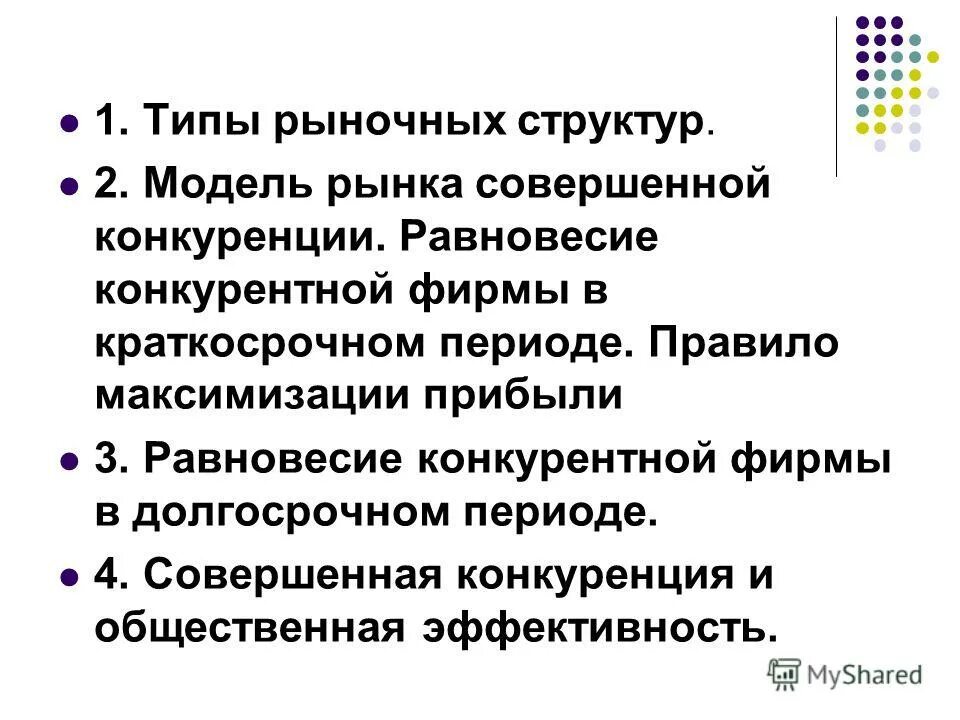 1. Типы рыночных структур.

2. Модель рынка совершенной конкуренции. Равновесие конкурентной фирмы в краткосрочном периоде. Правило максимизации прибыли

3. Равновесие конкурентной фирмы в долгосрочном периоде.

4. Совершенная конкуренция и общественная эффективность.

MyShared